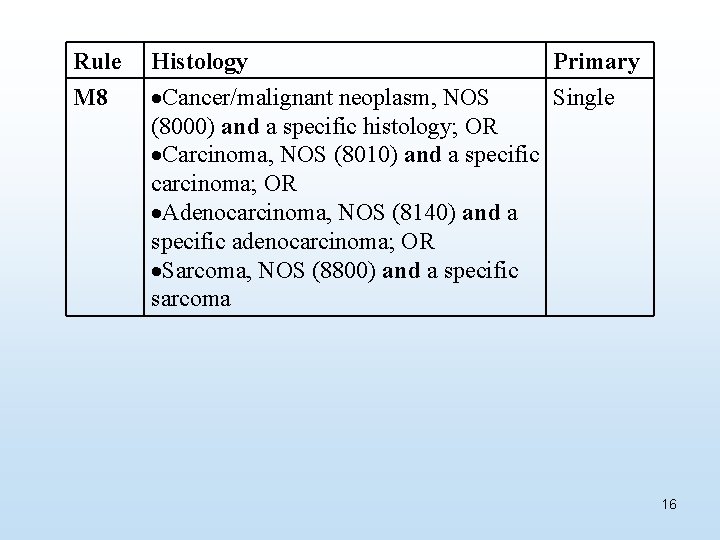 | Rule | Histology | Primary |
|---|---|---|
| M8 | •Cancer/malignant neoplasm, NOS (8000) and a specific histology; OR •Carcinoma, NOS (8010) and a specific carcinoma; OR •Adenocarcinoma, NOS (8140) and a specific adenocarcinoma; OR •Sarcoma, NOS (8800) and a specific sarcoma | Single |

16